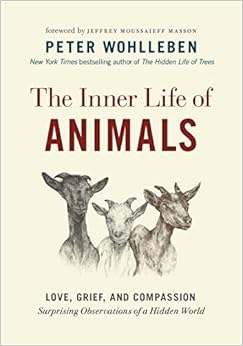 foreword by JEFFREY MOUSSAIEFF MASSON

PETER WOHLLEBEN

New York Times bestselling author of The Hidden Life of Trees

The Inner Life of

ANIMALS

LOVE, GRIEF, AND COMPASSION

Surprising Observations of a Hidden World